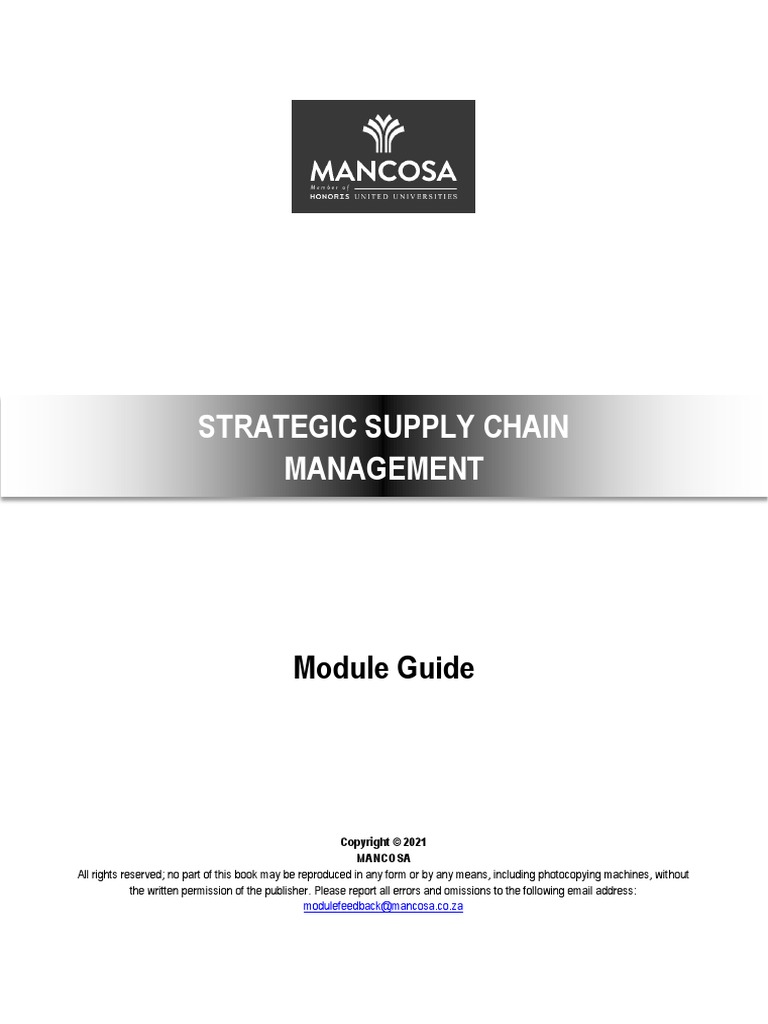 MANCOSA
Member of
HONORIS UNITED UNIVERSITIES

STRATEGIC SUPPLY CHAIN MANAGEMENT

Module Guide

Copyright © 2021
MANCOSA
All rights reserved; no part of this book may be reproduced in any form or by any means, including photocopying machines, without the written permission of the publisher. Please report all errors and omissions to the following email address:
modulefeedback@mancosa.co.za